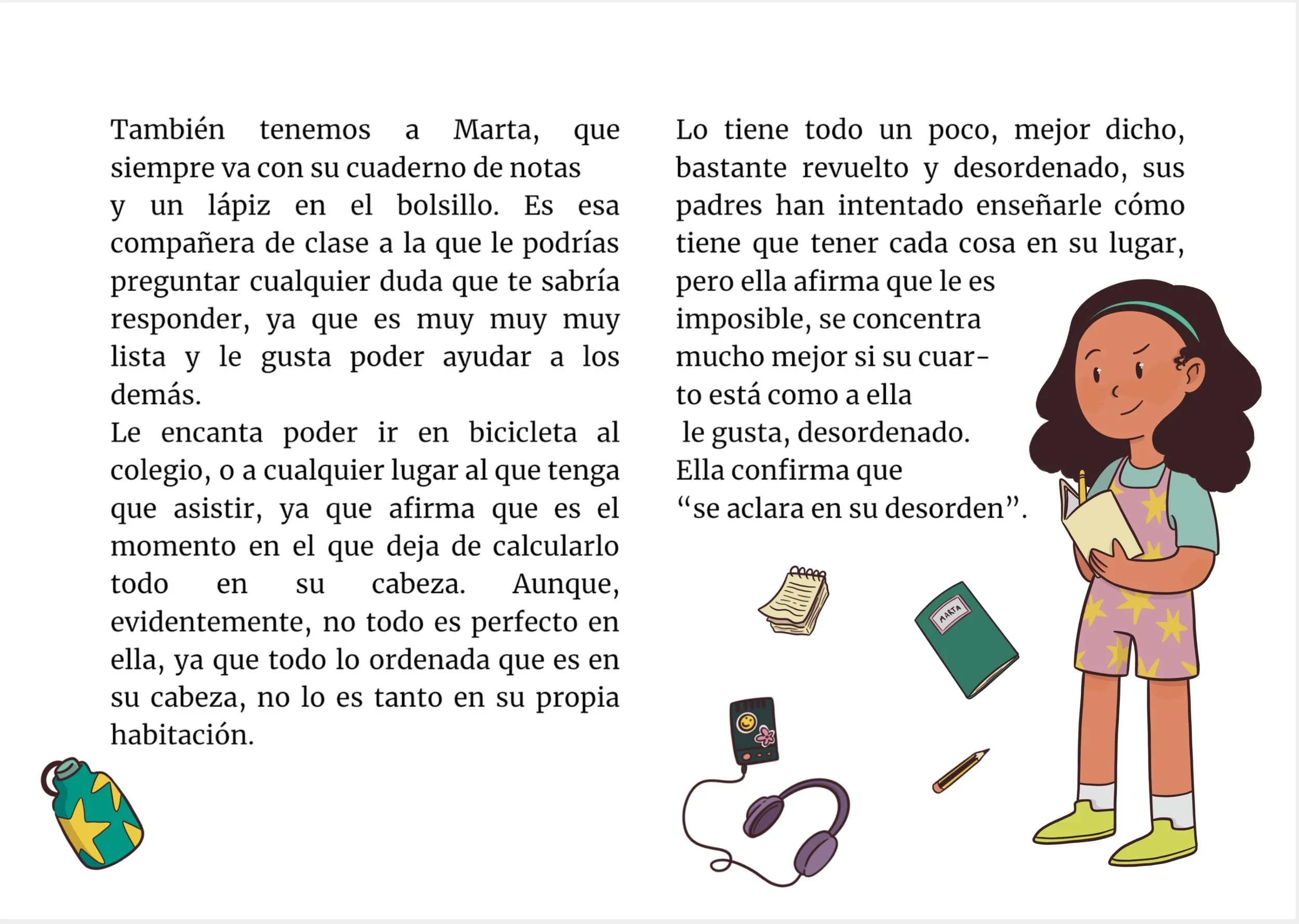 También tenemos a Marta, que siempre va con su cuaderno de notas
y un lápiz en el bolsillo. Es esa compañera de clase a la que le podrías preguntar cualquier duda que te sabría responder, ya que es muy muy muy lista y le gusta poder ayudar a los demás.
Le encanta poder ir en bicicleta al colegio, o a cualquier lugar al que tenga que asistir, ya que afirma que es el momento en el que deja de calcularlo todo en su cabeza. Aunque, evidentemente, no todo es perfecto en ella, ya que todo lo ordenada que es en su cabeza, no lo es tanto en su propia habitación.

Lo tiene todo un poco, mejor dicho, bastante revuelto y desordenado, sus padres han intentado enseñarle cómo tiene que tener cada cosa en su lugar, pero ella afirma que le es imposible, se concentra mucho mejor si su cuarto está como a ella le gusta, desordenado.
Ella confirma que "se aclara en su desorden".

MARTA